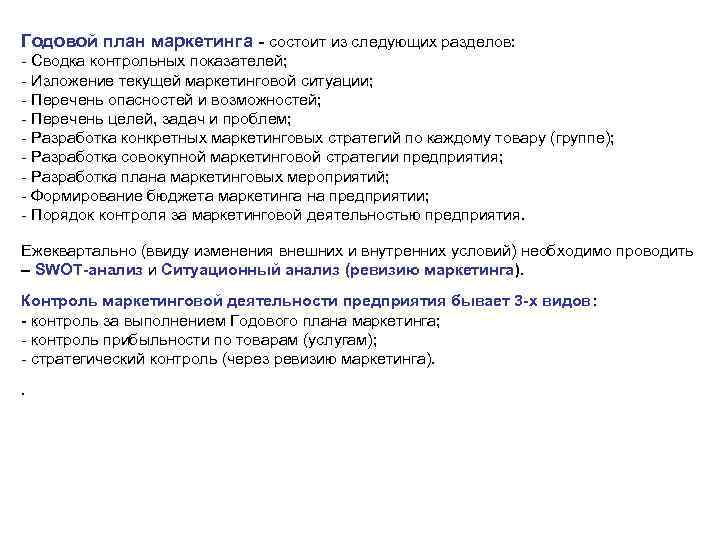 Годовой план маркетинга - состоит из следующих разделов:
- Сводка контрольных показателей;
- Изложение текущей маркетинговой ситуации;
- Перечень опасностей и возможностей;
- Перечень целей, задач и проблем;
- Разработка конкретных маркетинговых стратегий по каждому товару (группе);
- Разработка совокупной маркетинговой стратегии предприятия;
- Разработка плана маркетинговых мероприятий;
- Формирование бюджета маркетинга на предприятии;
- Порядок контроля за маркетинговой деятельностью предприятия.

Ежеквартально (ввиду изменения внешних и внутренних условий) необходимо проводить – SWOT-анализ и Ситуационный анализ (ревизию маркетинга).

Контроль маркетинговой деятельности предприятия бывает 3-х видов:
- контроль за выполнением Годового плана маркетинга;
- контроль прибыльности по товарам (услугам);
- стратегический контроль (через ревизию маркетинга).

.